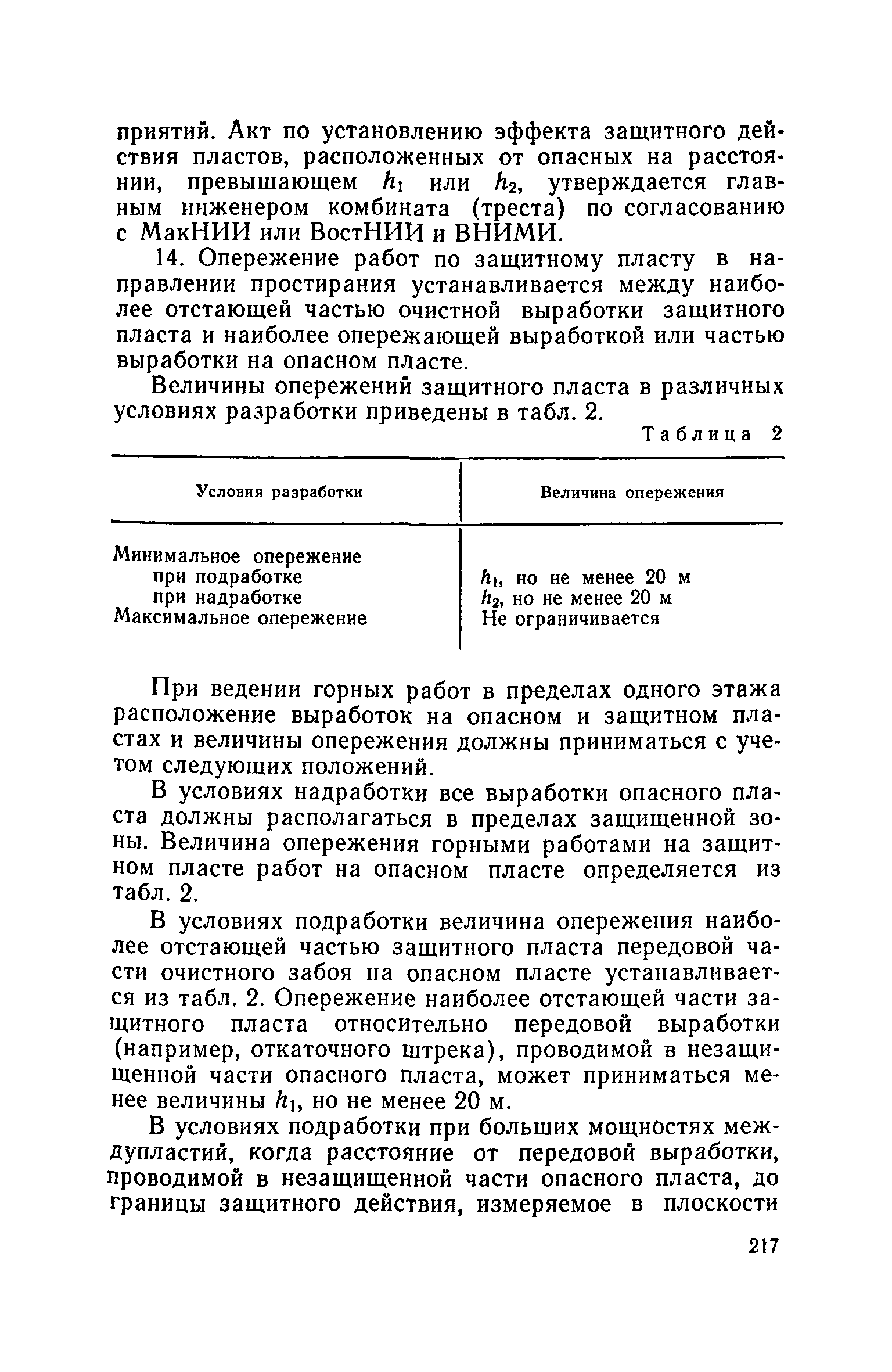 приятий. Акт по установлению эффекта защитного действия пластов, расположенных от опасных на расстоянии, превышающем $h_1$ или $h_2$, утверждается главным инженером комбината (треста) по согласованию с МакНИИ или ВостНИИ и ВНИМИ.

14. Опережение работ по защитному пласту в направлении простирания устанавливается между наиболее отстающей частью очистной выработки защитного пласта и наиболее опережающей выработкой или частью выработки на опасном пласте.

Величины опережений защитного пласта в различных условиях разработки приведены в табл. 2.

Таблица 2

| Условия разработки | Величина опережения |
|---|---|
| Минимальное опережение | |
| при подработке | $h_1$, но не менее 20 м |
| при надработке | $h_2$, но не менее 20 м |
| Максимальное опережение | Не ограничивается |

При ведении горных работ в пределах одного этажа расположение выработок на опасном и защитном пластах и величины опережения должны приниматься с учетом следующих положений.

В условиях надработки все выработки опасного пласта должны располагаться в пределах защищенной зоны. Величина опережения горными работами на защитном пласте работ на опасном пласте определяется из табл. 2.

В условиях подработки величина опережения наиболее отстающей частью защитного пласта передовой части очистного забоя на опасном пласте устанавливается из табл. 2. Опережение наиболее отстающей части защитного пласта относительно передовой выработки (например, откаточного штрека), проводимой в незащищенной части опасного пласта, может приниматься менее величины $h_1$, но не менее 20 м.

В условиях подработки при больших мощностях междупластий, когда расстояние от передовой выработки, проводимой в незащищенной части опасного пласта, до границы защитного действия, измеряемое в плоскости

217